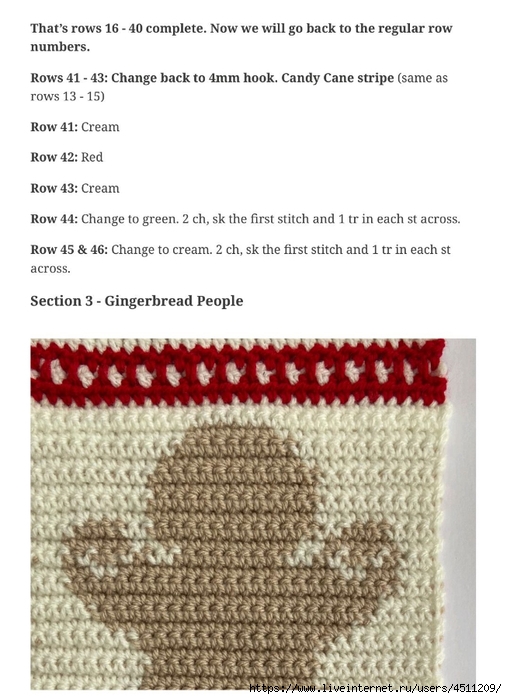 That's rows 16 - 40 complete. Now we will go back to the regular row numbers.

Rows 41 - 43: Change back to 4mm hook. Candy Cane stripe (same as rows 13 - 15)

Row 41: Cream

Row 42: Red

Row 43: Cream

Row 44: Change to green. 2 ch, sk the first stitch and 1 tr in each st across.

Row 45 & 46: Change to cream. 2 ch, sk the first stitch and 1 tr in each st across.

Section 3 - Gingerbread People

https://www.liveinternet.ru/users/4511209/